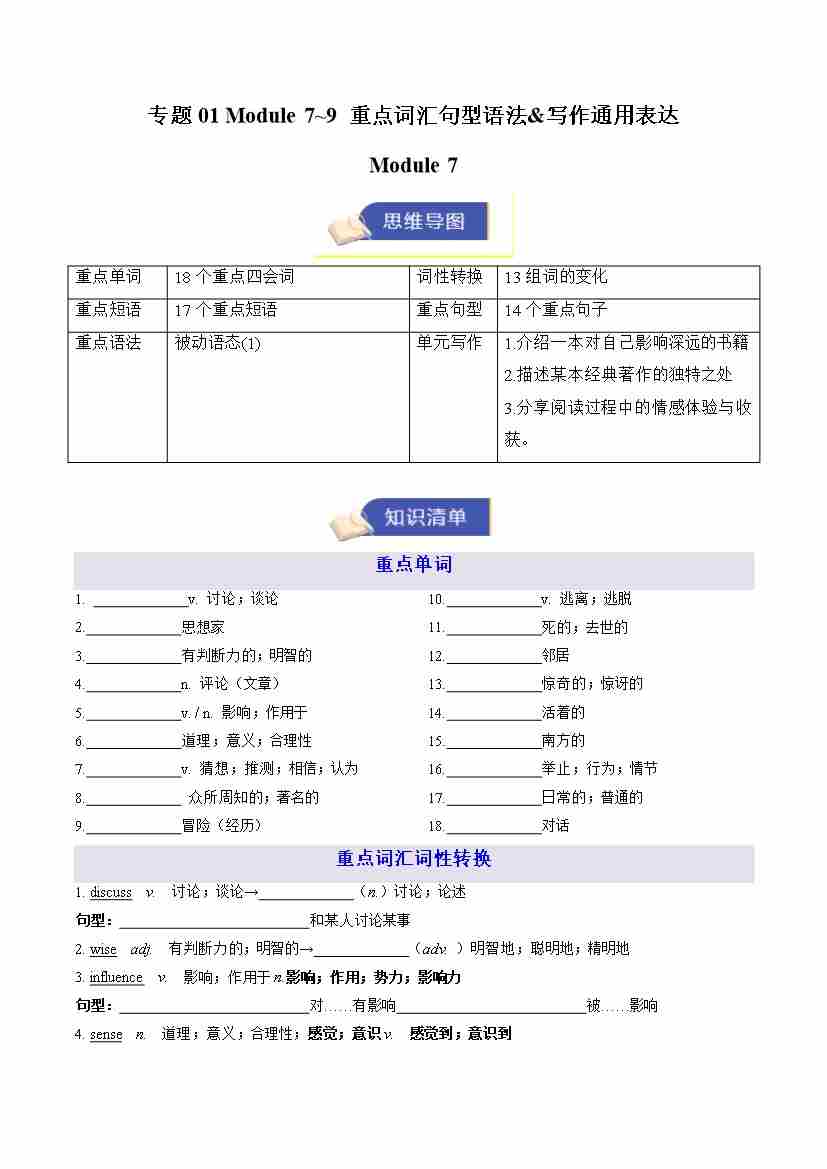 专题 01 Module 7~9 重点词汇句型语法&写作通用表达

Module 7

思维导图

| 重点单词 | 18 个重点四会词 | 词性转换 | 13 组词的变化 |
|---|---|---|---|
| 重点短语 | 17 个重点短语 | 重点句型 | 14 个重点句子 |
| 重点语法 | 被动语态(1) | 单元写作 | 1.介绍一本对自己影响深远的书籍 2.描述某本经典著作的独特之处 3.分享阅读过程中的情感体验与收获。 |

知识清单

重点单词

1. ____________v. 讨论；谈论
2.____________思想家
3.____________有判断力的；明智的
4.____________n. 评论（文章）
5.____________v. / n. 影响；作用于
6.____________道理；意义；合理性
7.____________v. 猜想；推测；相信；认为
8.____________ 众所周知的；著名的
9.____________冒险（经历）

10.____________v. 逃离；逃脱
11.____________死的；去世的
12.____________邻居
13.____________惊奇的；惊讶的
14.____________活着的
15.____________南方的
16.____________举止；行为；情节
17.____________日常的；普通的
18.____________对话

重点词汇词性转换

1. discuss v. 讨论；谈论→____________（n.）讨论；论述
句型：________________________和某人讨论某事
2. wise adj. 有判断力的；明智的→____________（adv. ）明智地；聪明地；精明地
3. influence v. 影响；作用于 n.影响；作用；势力；影响力
句型：________________________对……有影响________________________被……影响
4. sense n. 道理；意义；合理性；感觉；意识 v. 感觉到；意识到